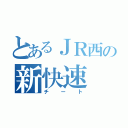 とあるＪＲ西の
新快速
チート